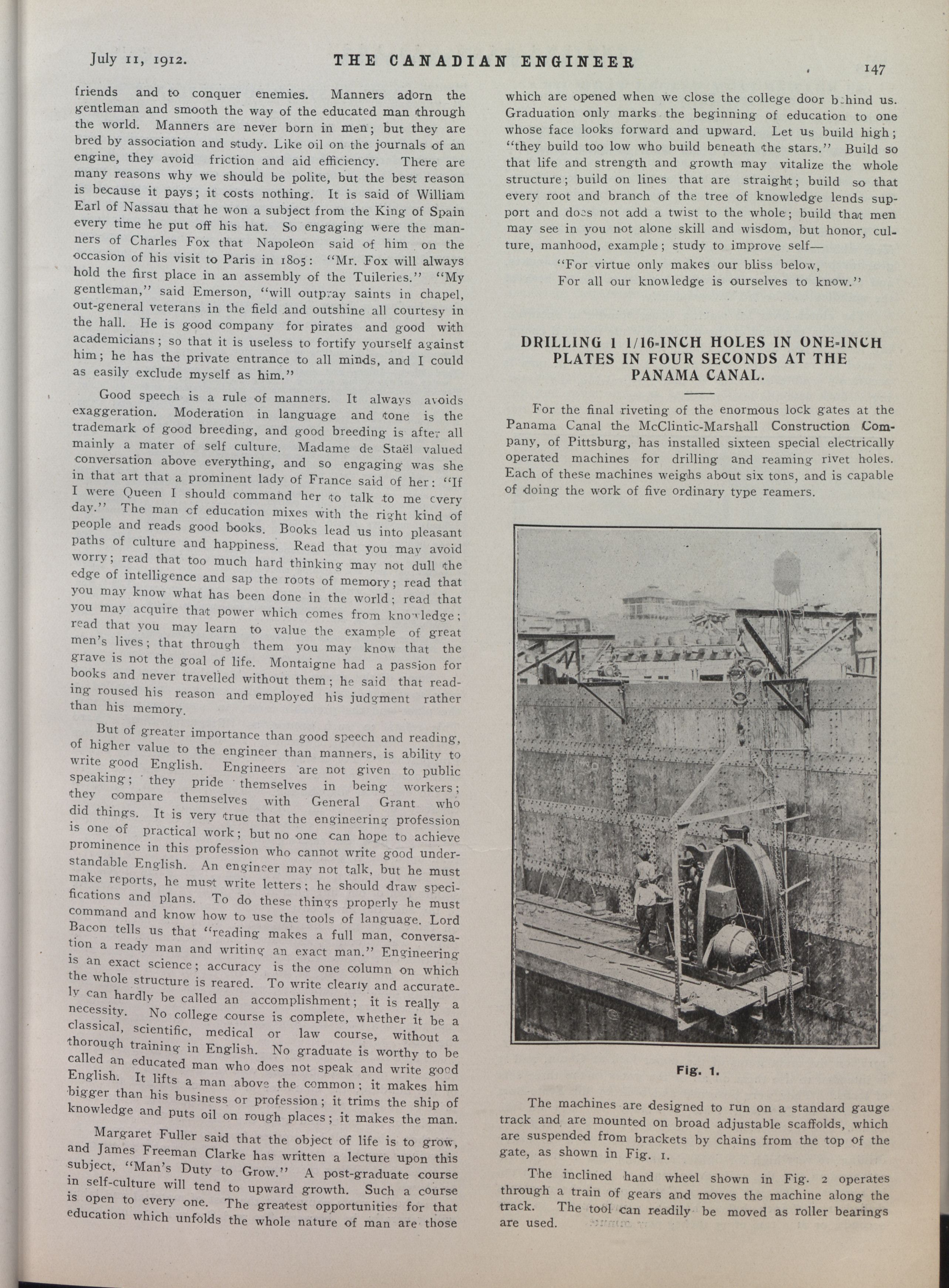 July 11, 1912. THE CANADIAN ENGINEER 147

friends and to conquer enemies. Manners adorn the gentleman and smooth the way of the educated man through the world. Manners are never born in men; but they are bred by association and study. Like oil on the journals of an engine, they avoid friction and aid efficiency. There are many reasons why we should be polite, but the best reason is because it pays; it costs nothing. It is said of William Earl of Nassau that he won a subject from the King of Spain every time he put off his hat. So engaging were the manners of Charles Fox that Napoleon said of him on the occasion of his visit to Paris in 1805: "Mr. Fox will always hold the first place in an assembly of the Tuileries." "My gentleman," said Emerson, "will outpray saints in chapel, out-general veterans in the field and outshine all courtesy in the hall. He is good company for pirates and good with academicians; so that it is useless to fortify yourself against him; he has the private entrance to all minds, and I could as easily exclude myself as him."

Good speech is a rule of manners. It always avoids exaggeration. Moderation in language and tone is the trademark of good breeding, and good breeding is after all mainly a mater of self culture. Madame de Staël valued conversation above everything, and so engaging was she in that art that a prominent lady of France said of her: "If I were Queen I should command her to talk to me every day." The man of education mixes with the right kind of people and reads good books. Books lead us into pleasant paths of culture and happiness. Read that you may avoid worry; read that too much hard thinking may not dull the edge of intelligence and sap the roots of memory; read that you may know what has been done in the world; read that you may acquire that power which comes from knowledge; read that you may learn to value the example of great men's lives; that through them you may know that the grave is not the goal of life. Montaigne had a passion for books and never travelled without them; he said that reading roused his reason and employed his judgment rather than his memory.

But of greater importance than good speech and reading, of higher value to the engineer than manners, is ability to write good English. Engineers are not given to public speaking; they pride themselves in being workers; they compare themselves with General Grant who did things. It is very true that the engineering profession is one of practical work; but no one can hope to achieve prominence in this profession who cannot write good understandable English. An engineer may not talk, but he must make reports, he must write letters; he should draw specifications and plans. To do these things properly he must command and know how to use the tools of language. Lord Bacon tells us that "reading makes a full man, conversation a ready man and writing an exact man." Engineering is an exact science; accuracy is the one column on which the whole structure is reared. To write clearly and accurately can hardly be called an accomplishment; it is really a necessity. No college course is complete, whether it be a classical, scientific, medical or law course, without a thorough training in English. No graduate is worthy to be called an educated man who does not speak and write good English. It lifts a man above the common; it makes him bigger than his business or profession; it trims the ship of knowledge and puts oil on rough places; it makes the man.

Margaret Fuller said that the object of life is to grow, and James Freeman Clarke has written a lecture upon this subject, "Man's Duty to Grow." A post-graduate course in self-culture will tend to upward growth. Such a course is open to every one. The greatest opportunities for that education which unfolds the whole nature of man are those which are opened when we close the college door behind us. Graduation only marks the beginning of education to one whose face looks forward and upward. Let us build high; "they build too low who build beneath the stars." Build so that life and strength and growth may vitalize the whole structure; build on lines that are straight; build so that every root and branch of the tree of knowledge lends support and does not add a twist to the whole; build that men may see in you not alone skill and wisdom, but honor, culture, manhood, example; study to improve self—

"For virtue only makes our bliss below,
For all our knowledge is ourselves to know."

DRILLING 1 1/16-INCH HOLES IN ONE-INCH PLATES IN FOUR SECONDS AT THE PANAMA CANAL.

For the final riveting of the enormous lock gates at the Panama Canal the McClintic-Marshall Construction Company, of Pittsburg, has installed sixteen special electrically operated machines for drilling and reaming rivet holes. Each of these machines weighs about six tons, and is capable of doing the work of five ordinary type reamers.

Fig. 1.

The machines are designed to run on a standard gauge track and are mounted on broad adjustable scaffolds, which are suspended from brackets by chains from the top of the gate, as shown in Fig. 1.

The inclined hand wheel shown in Fig. 2 operates through a train of gears and moves the machine along the track. The tool can readily be moved as roller bearings are used.